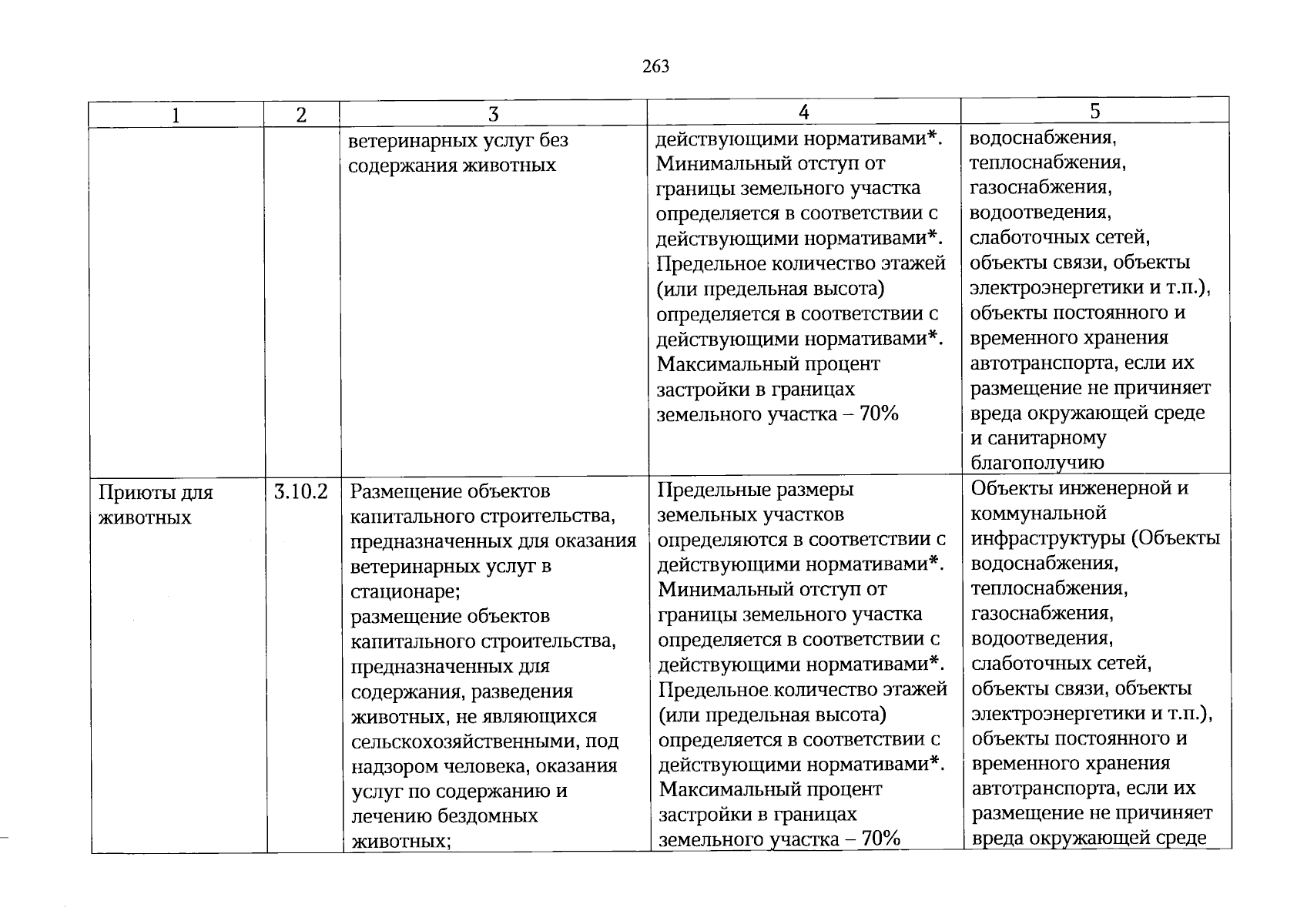 263

| 1 | 2 | 3 | 4 | 5 |
|---|---|---|---|---|
|  |  | ветеринарных услуг без содержания животных | действующими нормативами*. Минимальный отступ от границы земельного участка определяется в соответствии с действующими нормативами*. Предельное количество этажей (или предельная высота) определяется в соответствии с действующими нормативами*. Максимальный процент застройки в границах земельного участка – 70% | водоснабжения, теплоснабжения, газоснабжения, водоотведения, слаботочных сетей, объекты связи, объекты электроэнергетики и т.п.), объекты постоянного и временного хранения автотранспорта, если их размещение не причиняет вреда окружающей среде и санитарному благополучию |
| Приюты для животных | 3.10.2 | Размещение объектов капитального строительства, предназначенных для оказания ветеринарных услуг в стационаре; размещение объектов капитального строительства, предназначенных для содержания, разведения животных, не являющихся сельскохозяйственными, под надзором человека, оказания услуг по содержанию и лечению бездомных животных; | Предельные размеры земельных участков определяются в соответствии с действующими нормативами*. Минимальный отступ от границы земельного участка определяется в соответствии с действующими нормативами*. Предельное количество этажей (или предельная высота) определяется в соответствии с действующими нормативами*. Максимальный процент застройки в границах земельного участка – 70% | Объекты инженерной и коммунальной инфраструктуры (Объекты водоснабжения, теплоснабжения, газоснабжения, водоотведения, слаботочных сетей, объекты связи, объекты электроэнергетики и т.п.), объекты постоянного и временного хранения автотранспорта, если их размещение не причиняет вреда окружающей среде |